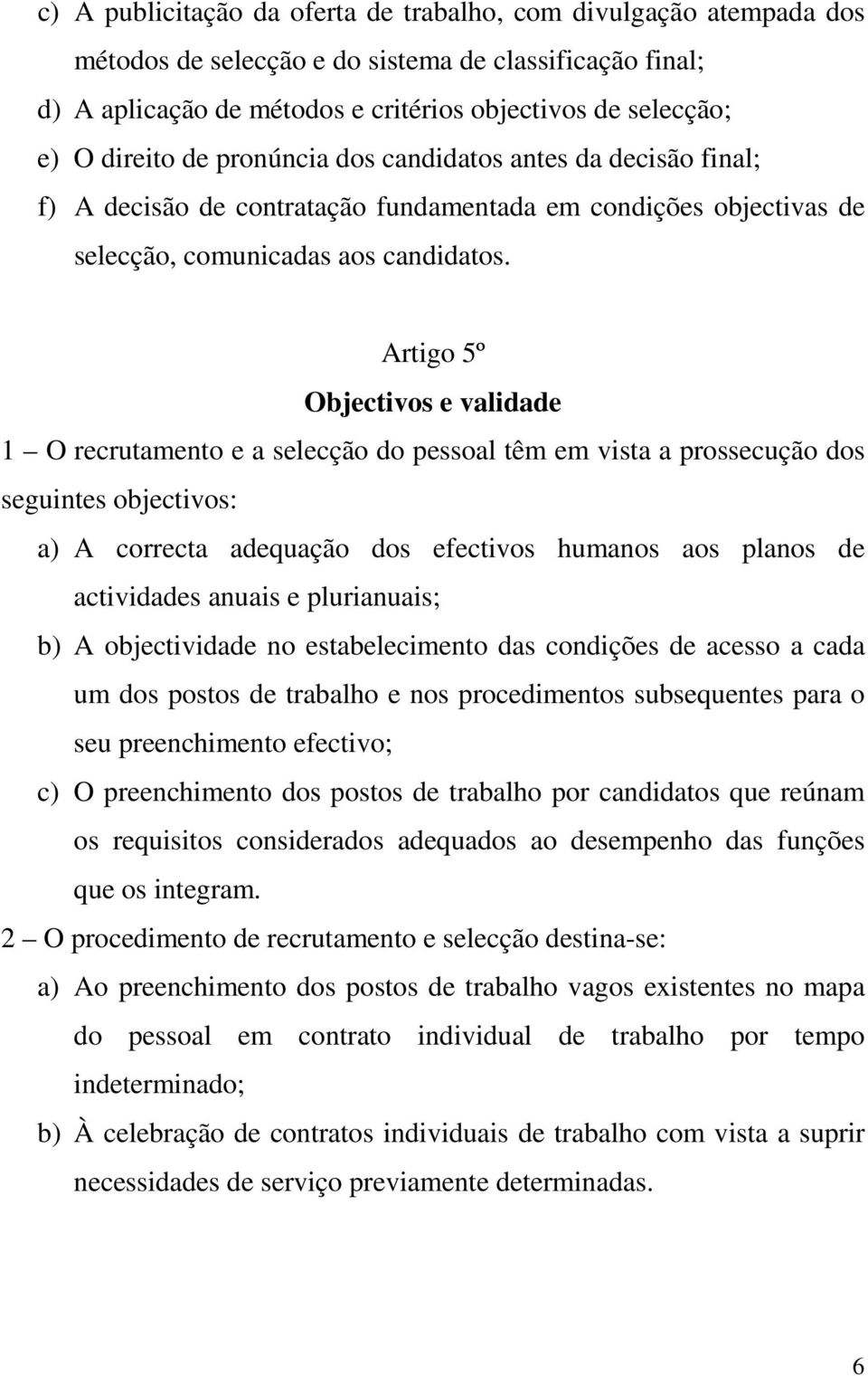 c) A publicitação da oferta de trabalho, com divulgação atempada dos métodos de selecção e do sistema de classificação final;

d) A aplicação de métodos e critérios objectivos de selecção;

e) O direito de pronúncia dos candidatos antes da decisão final;

f) A decisão de contratação fundamentada em condições objectivas de selecção, comunicadas aos candidatos.

Artigo 5º

Objectivos e validade

1 – O recrutamento e a selecção do pessoal têm em vista a prossecução dos seguintes objectivos:

a) A correcta adequação dos efectivos humanos aos planos de actividades anuais e plurianuais;

b) A objectividade no estabelecimento das condições de acesso a cada um dos postos de trabalho e nos procedimentos subsequentes para o seu preenchimento efectivo;

c) O preenchimento dos postos de trabalho por candidatos que reúnam os requisitos considerados adequados ao desempenho das funções que os integram.

2 – O procedimento de recrutamento e selecção destina-se:

a) Ao preenchimento dos postos de trabalho vagos existentes no mapa do pessoal em contrato individual de trabalho por tempo indeterminado;

b) À celebração de contratos individuais de trabalho com vista a suprir necessidades de serviço previamente determinadas.

6